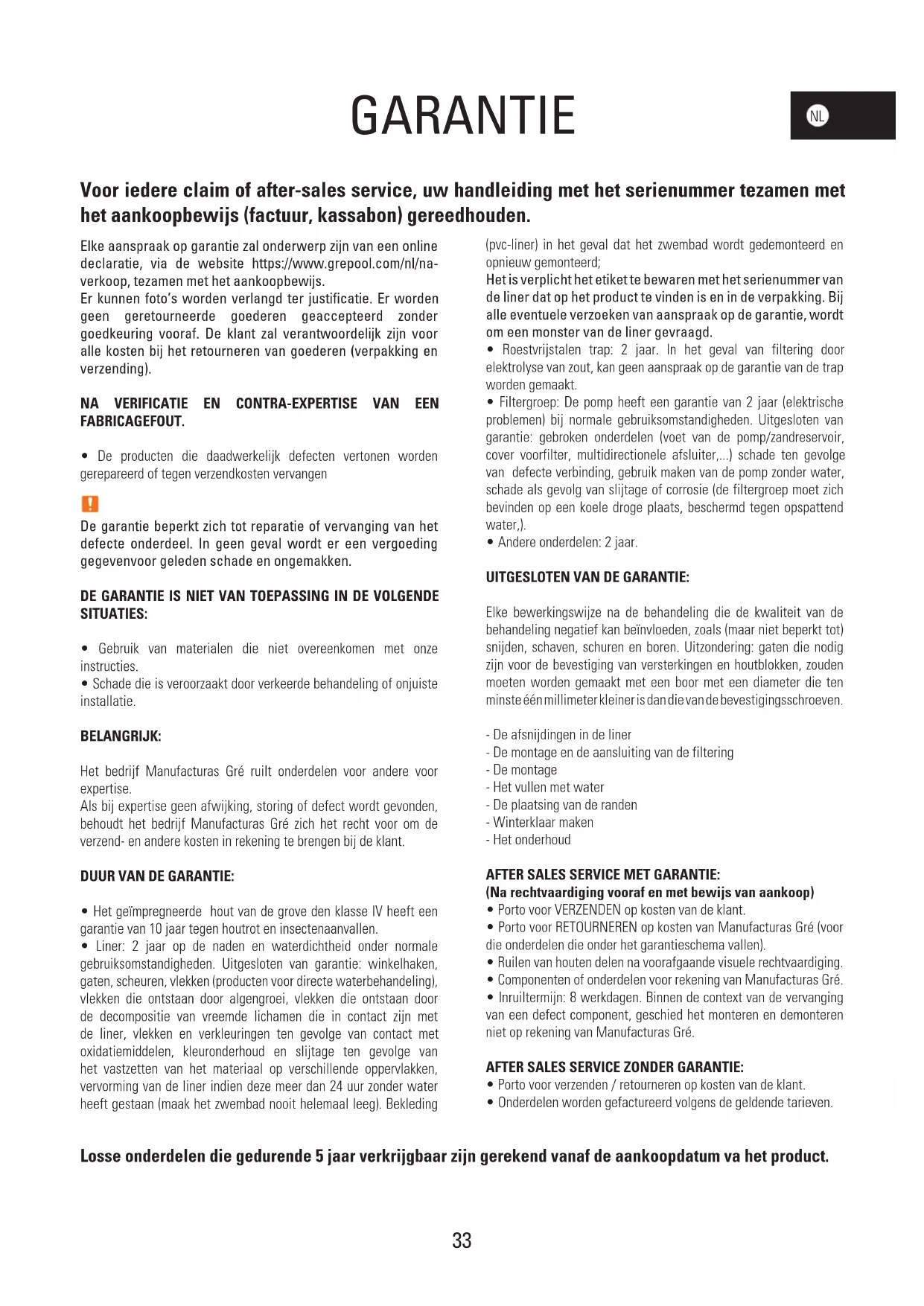 GARANTIE

NL

Voor iedere claim of after-sales service, uw handleiding met het serienummer tezamen met het aankoopbewijs (factuur, kassabon) gereedhouden.

Elke aanspraak op garantie zal onderwerp zijn van een online declaratie, via de website https://www.grepool.com/nl/na-verkoop, tezamen met het aankoopbewijs.
Er kunnen foto's worden verlangd ter justificatie. Er worden geen geretourneerde goederen geaccepteerd zonder goedkeuring vooraf. De klant zal verantwoordelijk zijn voor alle kosten bij het retourneren van goederen (verpakking en verzending).

NA VERIFICATIE EN CONTRA-EXPERTISE VAN EEN FABRICAGEFOUT.

• De producten die daadwerkelijk defecten vertonen worden gerepareerd of tegen verzendkosten vervangen

!

De garantie beperkt zich tot reparatie of vervanging van het defecte onderdeel. In geen geval wordt er een vergoeding gegevenvoor geleden schade en ongemakken.

DE GARANTIE IS NIET VAN TOEPASSING IN DE VOLGENDE SITUATIES:

• Gebruik van materialen die niet overeenkomen met onze instructies.
• Schade die is veroorzaakt door verkeerde behandeling of onjuiste installatie.

BELANGRIJK:

Het bedrijf Manufacturas Gré ruilt onderdelen voor andere voor expertise.
Als bij expertise geen afwijking, storing of defect wordt gevonden, behoudt het bedrijf Manufacturas Gré zich het recht voor om de verzend- en andere kosten in rekening te brengen bij de klant.

DUUR VAN DE GARANTIE:

• Het geïmpregneerde hout van de grove den klasse IV heeft een garantie van 10 jaar tegen houtrot en insectenaanvallen.
• Liner: 2 jaar op de naden en waterdichtheid onder normale gebruiksomstandigheden. Uitgesloten van garantie: winkelhaken, gaten, scheuren, vlekken (producten voor directe waterbehandeling), vlekken die ontstaan door algengroei, vlekken die ontstaan door de decompositie van vreemde lichamen die in contact zijn met de liner, vlekken en verkleuringen ten gevolge van contact met oxidatiemiddelen, kleuronderhoud en slijtage ten gevolge van het vastzetten van het materiaal op verschillende oppervlakken, vervorming van de liner indien deze meer dan 24 uur zonder water heeft gestaan (maak het zwembad nooit helemaal leeg). Bekleding (pvc-liner) in het geval dat het zwembad wordt gedemonteerd en opnieuw gemonteerd;
Het is verplicht het etiket te bewaren met het serienummer van de liner dat op het product te vinden is en in de verpakking. Bij alle eventuele verzoeken van aanspraak op de garantie, wordt om een monster van de liner gevraagd.
• Roestvrijstalen trap: 2 jaar. In het geval van filtering door elektrolyse van zout, kan geen aanspraak op de garantie van de trap worden gemaakt.
• Filtergroep: De pomp heeft een garantie van 2 jaar (elektrische problemen) bij normale gebruiksomstandigheden. Uitgesloten van garantie: gebroken onderdelen (voet van de pomp/zandreservoir, cover voorfilter, multidirectionele afsluiter,...) schade ten gevolge van defecte verbinding, gebruik maken van de pomp zonder water, schade als gevolg van slijtage of corrosie (de filtergroep moet zich bevinden op een koele droge plaats, beschermd tegen opspattend water,).
• Andere onderdelen: 2 jaar.

UITGESLOTEN VAN DE GARANTIE:

Elke bewerkingswijze na de behandeling die de kwaliteit van de behandeling negatief kan beïnvloeden, zoals (maar niet beperkt tot) snijden, schaven, schuren en boren. Uitzondering: gaten die nodig zijn voor de bevestiging van versterkingen en houtblokken, zouden moeten worden gemaakt met een boor met een diameter die ten minste één millimeter kleiner is dan die van de bevestigingsschroeven.

- De afsnijdingen in de liner
- De montage en de aansluiting van de filtering
- De montage
- Het vullen met water
- De plaatsing van de randen
- Winterklaar maken
- Het onderhoud

AFTER SALES SERVICE MET GARANTIE:
(Na rechtvaardiging vooraf en met bewijs van aankoop)
• Porto voor VERZENDEN op kosten van de klant.
• Porto voor RETOURNEREN op kosten van Manufacturas Gré (voor die onderdelen die onder het garantieschema vallen).
• Ruilen van houten delen na voorafgaande visuele rechtvaardiging.
• Componenten of onderdelen voor rekening van Manufacturas Gré.
• Inruiltermijn: 8 werkdagen. Binnen de context van de vervanging van een defect component, geschied het monteren en demonteren niet op rekening van Manufacturas Gré.

AFTER SALES SERVICE ZONDER GARANTIE:
• Porto voor verzenden / retourneren op kosten van de klant.
• Onderdelen worden gefactureerd volgens de geldende tarieven.

Losse onderdelen die gedurende 5 jaar verkrijgbaar zijn gerekend vanaf de aankoopdatum va het product.

33